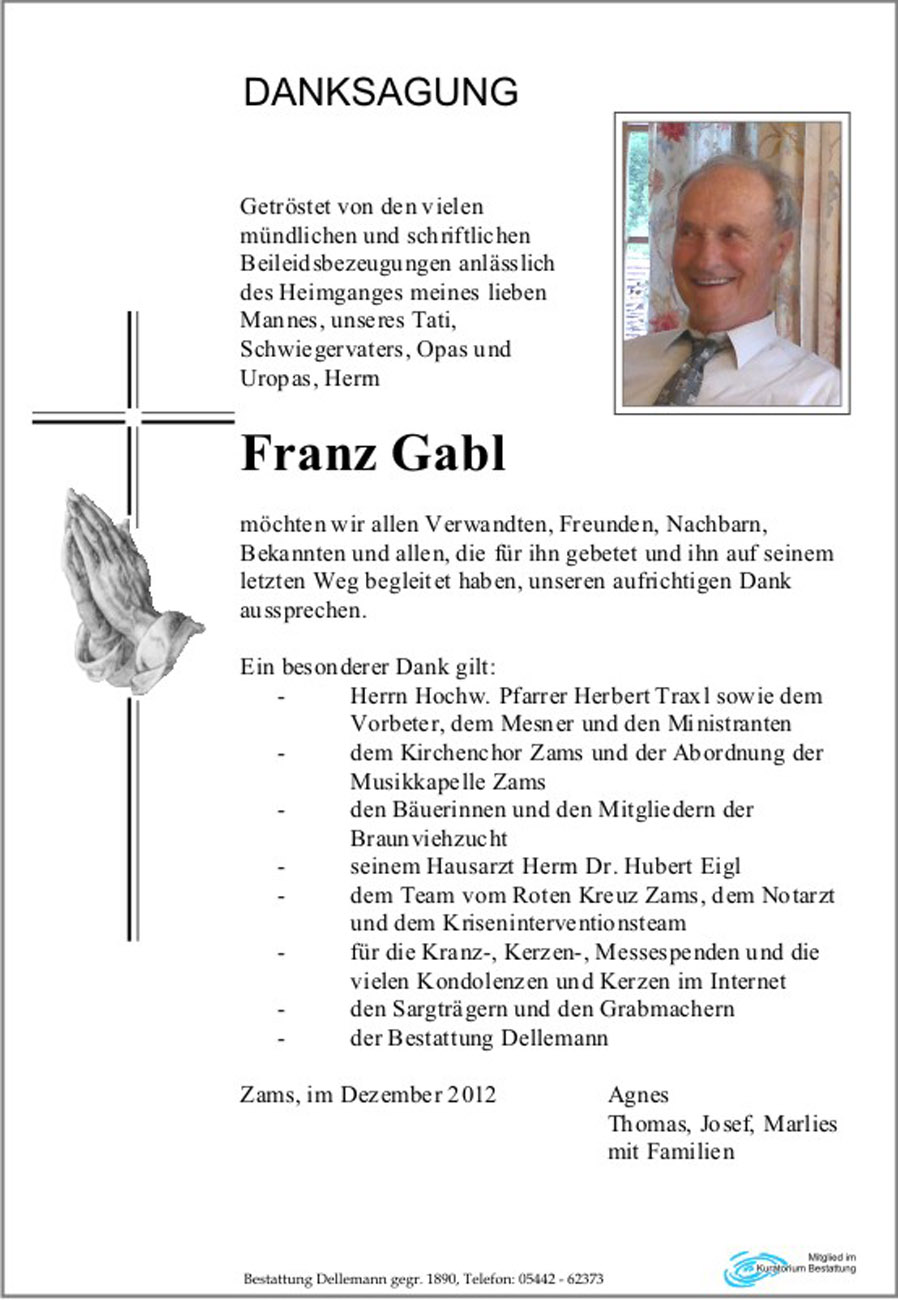 DANKSAGUNG

Getröstet von den vielen mündlichen und schriftlichen Beileidsbezeugungen anlässlich des Heimganges meines lieben Mannes, unseres Tati, Schwiegervaters, Opas und Uropas, Herrn

Franz Gabl

möchten wir allen Verwandten, Freunden, Nachbarn, Bekannten und allen, die für ihn gebetet und ihn auf seinem letzten Weg begleitet haben, unseren aufrichtigen Dank aussprechen.

Ein besonderer Dank gilt:
- Herrn Hochw. Pfarrer Herbert Traxl sowie dem Vorbeter, dem Mesner und den Ministranten
- dem Kirchenchor Zams und der Abordnung der Musikkapelle Zams
- den Bäuerinnen und den Mitgliedern der Braunviehzucht
- seinem Hausarzt Herrn Dr. Hubert Eigl
- dem Team vom Roten Kreuz Zams, dem Notarzt und dem Kriseninterventionsteam
- für die Kranz-, Kerzen-, Messespenden und die vielen Kondolenzen und Kerzen im Internet
- den Sargträgern und den Grabmachern
- der Bestattung Dellemann

Zams, im Dezember 2012

Agnes
Thomas, Josef, Marlies
mit Familien

Bestattung Dellemann gegr. 1890, Telefon: 05442 - 62373

Mitglied im Kuratorium Bestattung